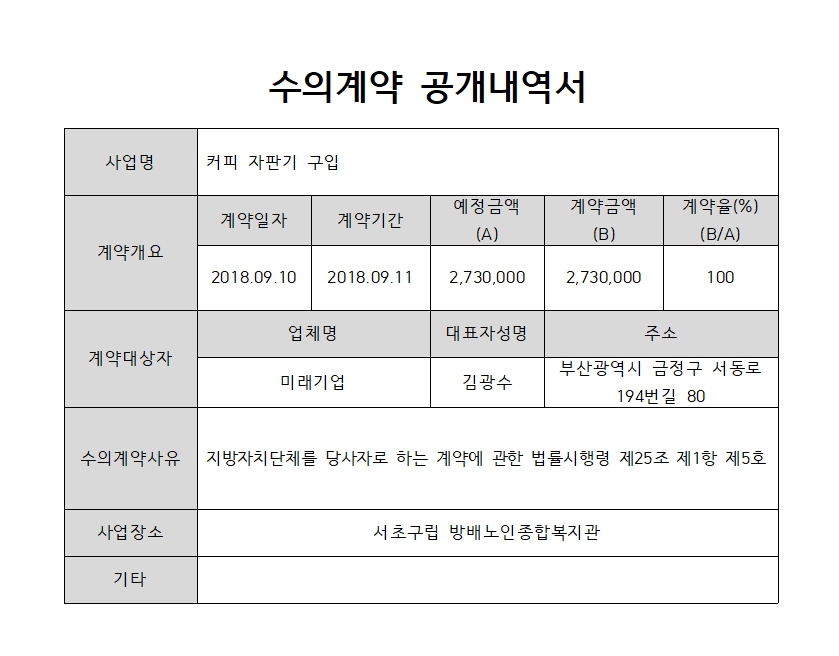 수의계약 공개내역서

| 사업명 | 커피 자판기 구입 | | | | |
|---|---|---|---|---|---|
| 계약개요 | 계약일자 | 계약기간 | 예정금액 (A) | 계약금액 (B) | 계약율(%) (B/A) |
| | 2018.09.10 | 2018.09.11 | 2,730,000 | 2,730,000 | 100 |
| 계약대상자 | 업체명 | | 대표자성명 | 주소 | |
| | 미래기업 | | 김광수 | 부산광역시 금정구 서동로 194번길 80 | |
| 수의계약사유 | 지방자치단체를 당사자로 하는 계약에 관한 법률시행령 제25조 제1항 제5호 | | | | |
| 사업장소 | 서초구립 방배노인종합복지관 | | | | |
| 기타 | | | | | |